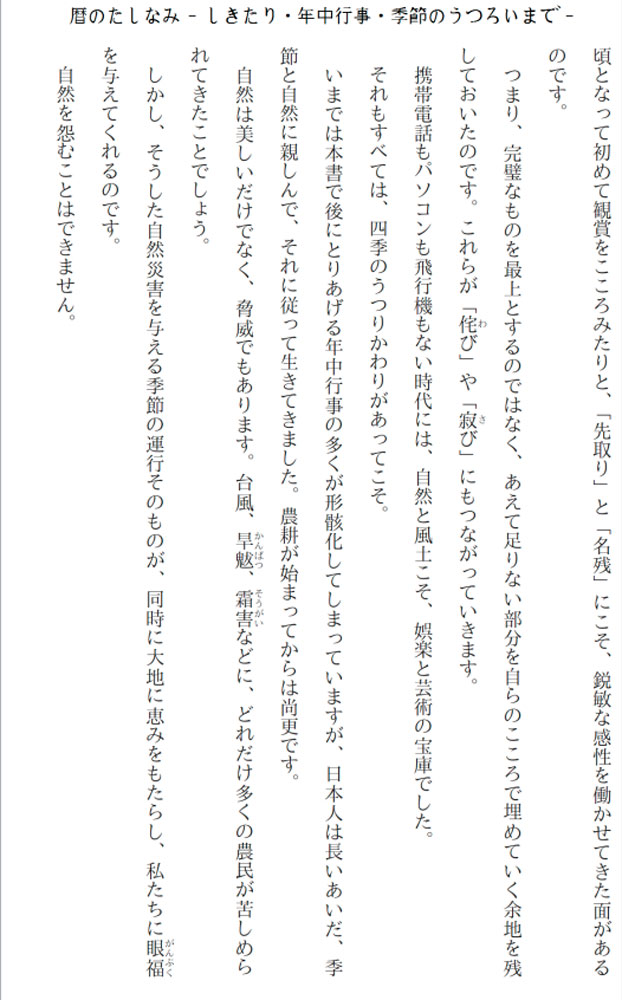 暦のたしなみ－しきたり・年中行事・季節のうつろいまで－

頃となって初めて観賞をこころみたりと、「先取り」と「名残」にこそ、鋭敏な感性を働かせてきた面があるのです。

つまり、完璧なものを最上とするのではなく、あえて足りない部分を自らのこころで埋めていく余地を残しておいたのです。これらが「侘び」や「寂び」にもつながっていきます。

携帯電話もパソコンも飛行機もない時代には、自然と風土こそ、娯楽と芸術の宝庫でした。

それもすべては、四季のうつりかわりがあってこそ。

いまでは本書で後にとりあげる年中行事の多くが形骸化してしまっていますが、日本人は長いあいだ、季節と自然に親しんで、それに従って生きてきました。農耕が始まってからは尚更です。

自然は美しいだけでなく、脅威でもあります。台風、旱魃、霜害などに、どれだけ多くの農民が苦しめられてきたことでしょう。

しかし、そうした自然災害を与える季節の運行そのものが、同時に大地に恵みをもたらし、私たちに眼福を与えてくれるのです。

自然を怨むことはできません。